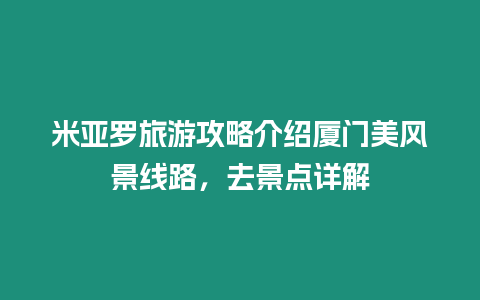 米亚罗旅游攻略介绍厦门美风景线路，去景点详解